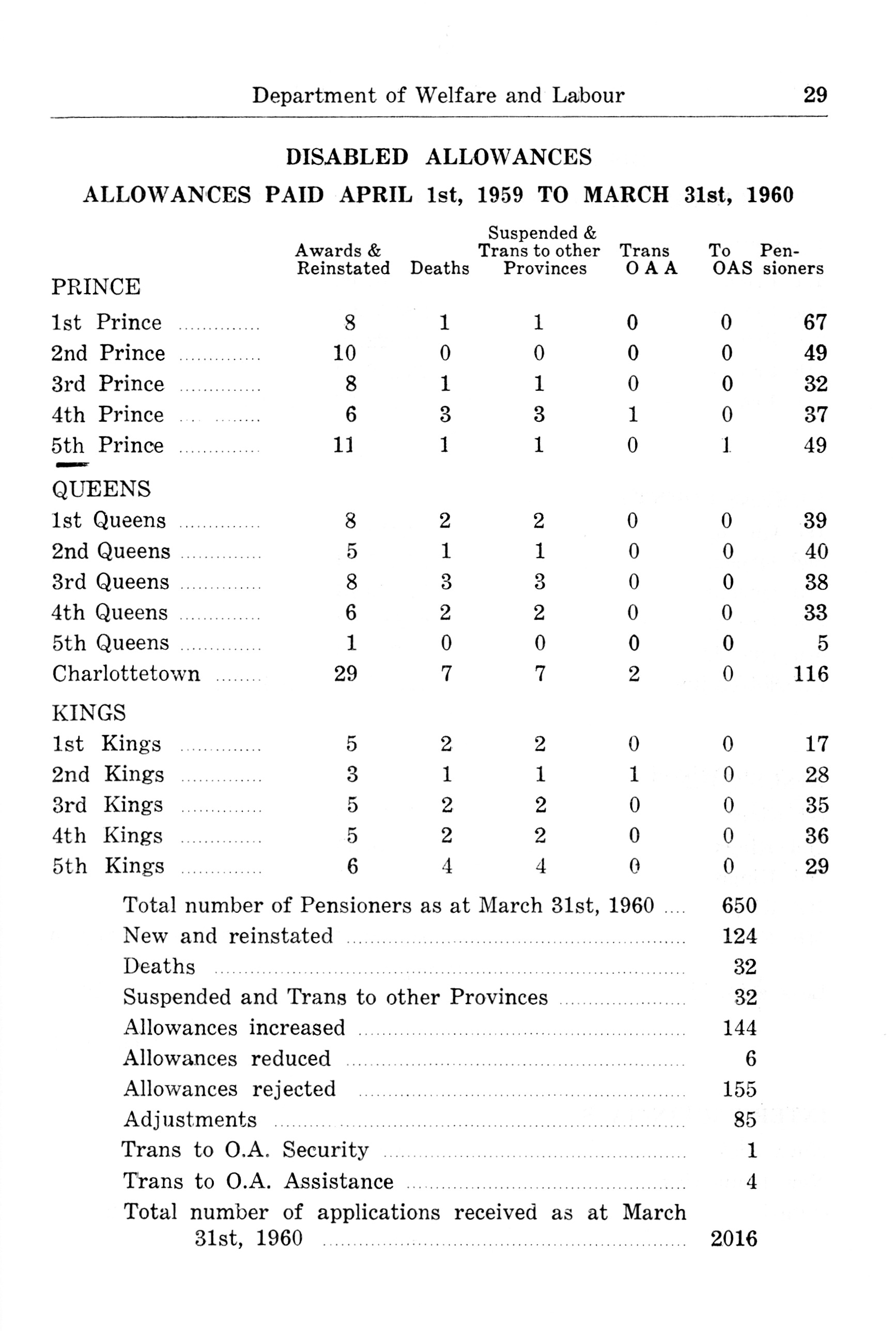 Department of Welfare and Labour 29

DISABLED ALLOWANCES

ALLOWANCES PAID APRIL 1st, 1959 TO MARCH 31st, 1960

| | Awards & Reinstated | Deaths | Suspended & Trans to other Provinces | Trans O A A | To OAS | Pensioners |
|---|---|---|---|---|---|---|
| PRINCE | | | | | | |
| 1st Prince | 8 | 1 | 1 | 0 | 0 | 67 |
| 2nd Prince | 10 | 0 | 0 | 0 | 0 | 49 |
| 3rd Prince | 8 | 1 | 1 | 0 | 0 | 32 |
| 4th Prince | 6 | 3 | 3 | 1 | 0 | 37 |
| 5th Prince | 11 | 1 | 1 | 0 | 1 | 49 |
| QUEENS | | | | | | |
| 1st Queens | 8 | 2 | 2 | 0 | 0 | 39 |
| 2nd Queens | 5 | 1 | 1 | 0 | 0 | 40 |
| 3rd Queens | 8 | 3 | 3 | 0 | 0 | 38 |
| 4th Queens | 6 | 2 | 2 | 0 | 0 | 33 |
| 5th Queens | 1 | 0 | 0 | 0 | 0 | 5 |
| Charlottetown | 29 | 7 | 7 | 2 | 0 | 116 |
| KINGS | | | | | | |
| 1st Kings | 5 | 2 | 2 | 0 | 0 | 17 |
| 2nd Kings | 3 | 1 | 1 | 1 | 0 | 28 |
| 3rd Kings | 5 | 2 | 2 | 0 | 0 | 35 |
| 4th Kings | 5 | 2 | 2 | 0 | 0 | 36 |
| 5th Kings | 6 | 4 | 4 | 0 | 0 | 29 |

| | |
|---|---|
| Total number of Pensioners as at March 31st, 1960 | 650 |
| New and reinstated | 124 |
| Deaths | 32 |
| Suspended and Trans to other Provinces | 32 |
| Allowances increased | 144 |
| Allowances reduced | 6 |
| Allowances rejected | 155 |
| Adjustments | 85 |
| Trans to O.A. Security | 1 |
| Trans to O.A. Assistance | 4 |
| Total number of applications received as at March 31st, 1960 | 2016 |